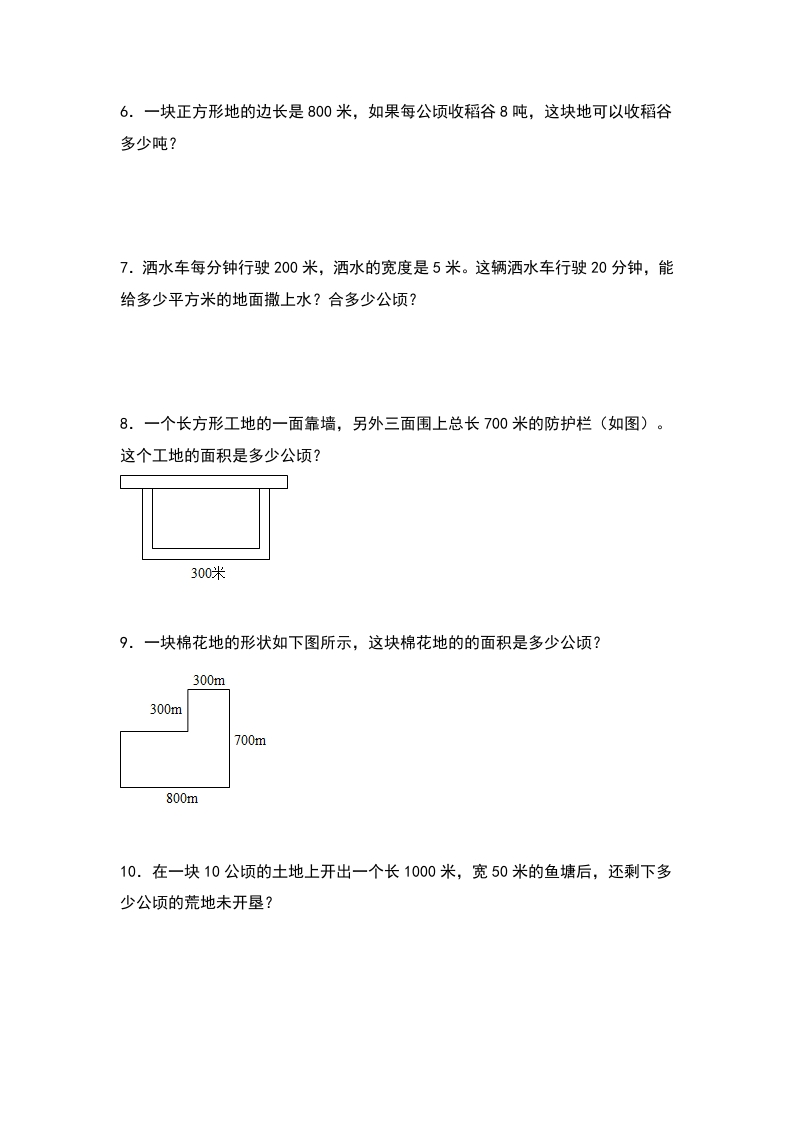 6．一块正方形地的边长是 800 米，如果每公顷收稻谷 8 吨，这块地可以收稻谷多少吨？

7．洒水车每分钟行驶 200 米，洒水的宽度是 5 米。这辆洒水车行驶 20 分钟，能给多少平方米的地面撒上水？合多少公顷？

8．一个长方形工地的一面靠墙，另外三面围上总长 700 米的防护栏（如图）。这个工地的面积是多少公顷？

300米

9．一块棉花地的形状如下图所示，这块棉花地的的面积是多少公顷？

300m
300m
700m
800m

10．在一块 10 公顷的土地上开出一个长 1000 米，宽 50 米的鱼塘后，还剩下多少公顷的荒地未开垦？